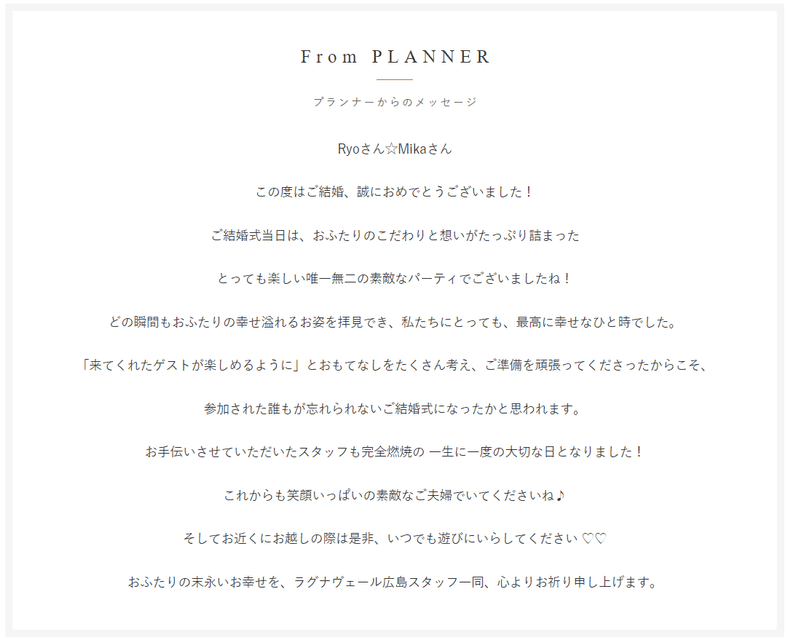 From PLANNER

プランナーからのメッセージ

Ryoさん☆Mikaさん

この度はご結婚、誠におめでとうございました！

ご結婚式当日は、おふたりのこだわりと想いがたっぷり詰まった

とっても楽しい唯一無二の素敵なパーティでございましたね！

どの瞬間もおふたりの幸せ溢れるお姿を拝見でき、私たちにとっても、最高に幸せなひと時でした。

「来てくれたゲストが楽しめるように」とおもてなしをたくさん考え、ご準備を頑張ってくださったからこそ、

参加された誰もが忘れられないご結婚式になったかと思われます。

お手伝いさせていただいたスタッフも完全燃焼の 一生に一度の大切な日となりました！

これからも笑顔いっぱいの素敵なご夫婦でいてくださいね♪

そしてお近くにお越しの際は是非、いつでも遊びにいらしてください ♡♡

おふたりの末永いお幸せを、ラグナヴェール広島スタッフ一同、心よりお祈り申し上げます。